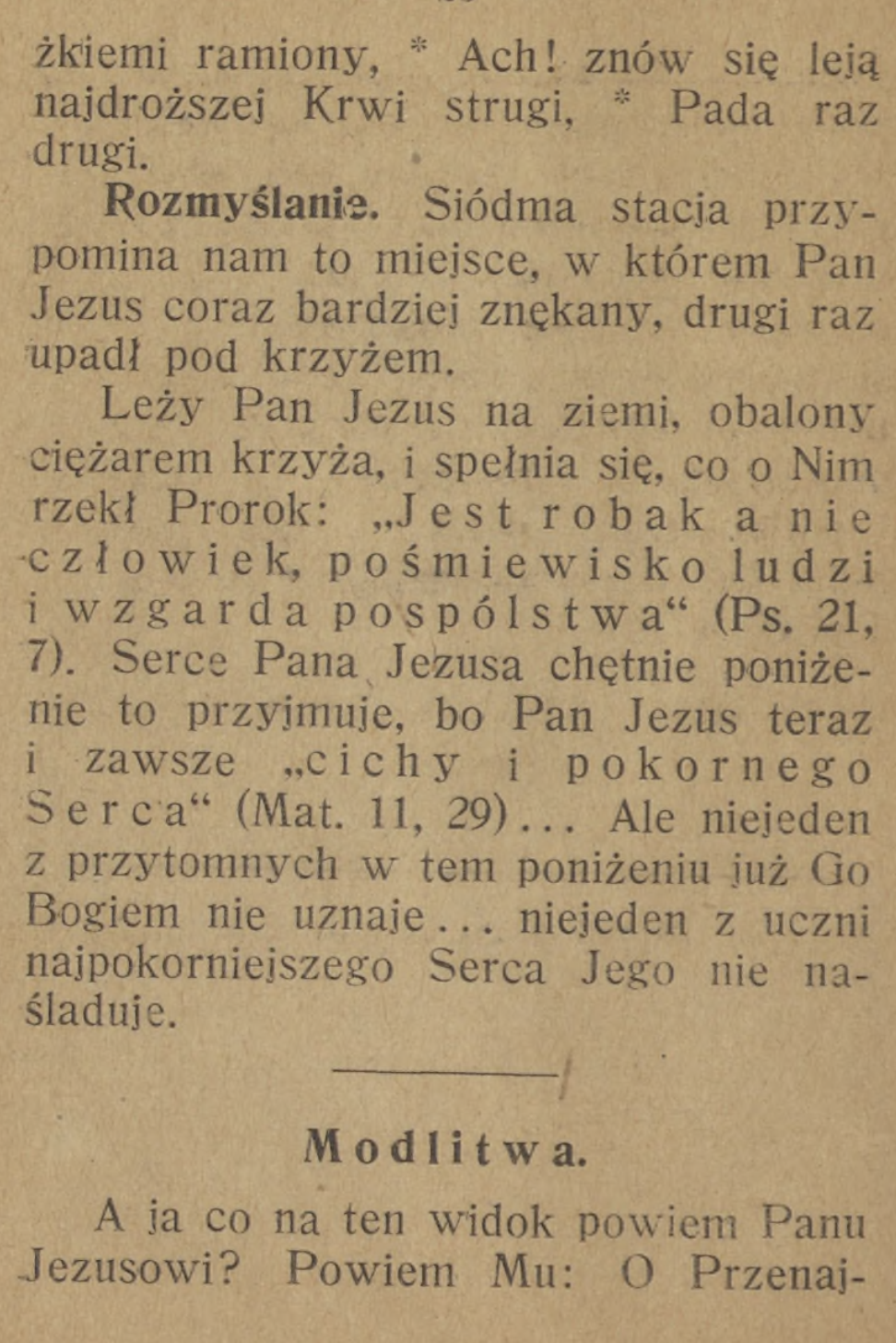 żkiemi ramiony, * Ach! znów się leją najdroższej Krwi strugi, * Pada raz drugi.

Rozmyślanie. Siódma stacja przypomina nam to miejsce, w którem Pan Jezus coraz bardziej znękany, drugi raz upadł pod krzyżem.

Leży Pan Jezus na ziemi, obalony ciężarem krzyża, i spełnia się, co o Nim rzekł Prorok: „Jest robak a nie człowiek, pośmiewisko ludzi i wzgarda pospólstwa“ (Ps. 21, 7). Serce Pana Jezusa chętnie poniżenie to przyjmuje, bo Pan Jezus teraz i zawsze „cichy i pokornego Serca“ (Mat. 11, 29)... Ale niejeden z przytomnych w tem poniżeniu już Go Bogiem nie uznaje... niejeden z uczni najpokorniejszego Serca Jego nie naśladuje.

Modlitwa.

A ja co na ten widok powiem Panu Jezusowi? Powiem Mu: O Przenaj-